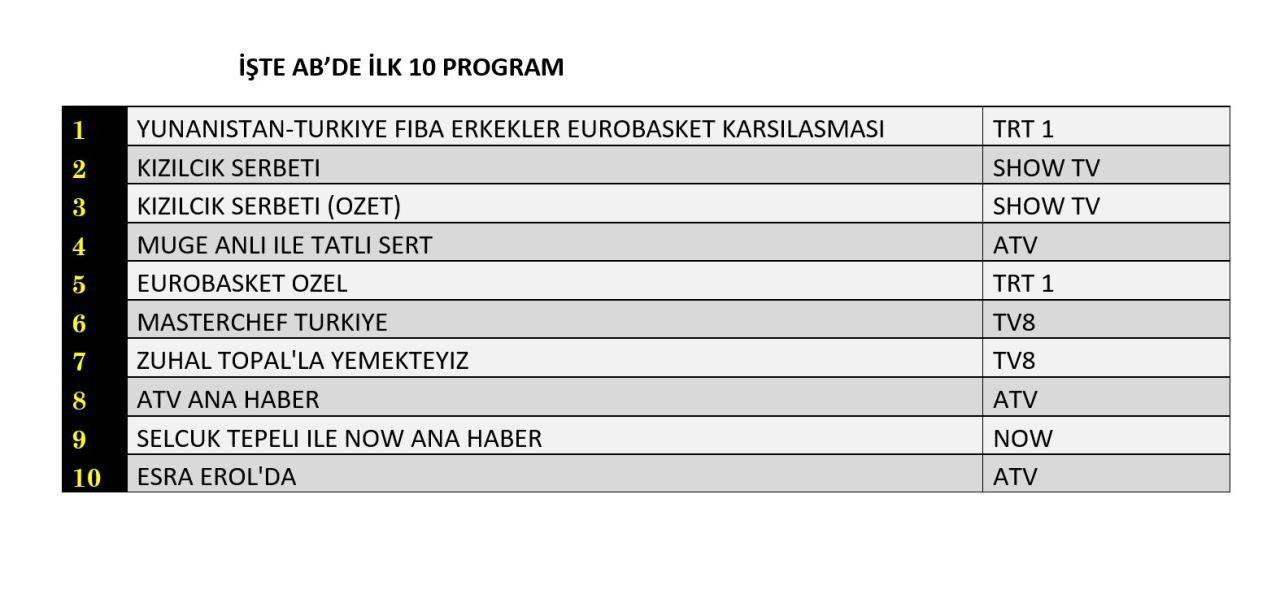 İŞTE AB'DE İLK 10 PROGRAM

| 1 | YUNANISTAN-TURKIYE FIBA ERKEKLER EUROBASKET KARSILASMASI | TRT 1 |
|---|---|---|
| 2 | KIZILCIK SERBETI | SHOW TV |
| 3 | KIZILCIK SERBETI (OZET) | SHOW TV |
| 4 | MUGE ANLI ILE TATLI SERT | ATV |
| 5 | EUROBASKET OZEL | TRT 1 |
| 6 | MASTERCHEF TURKIYE | TV8 |
| 7 | ZUHAL TOPAL'LA YEMEKTEYIZ | TV8 |
| 8 | ATV ANA HABER | ATV |
| 9 | SELCUK TEPELI ILE NOW ANA HABER | NOW |
| 10 | ESRA EROL'DA | ATV |